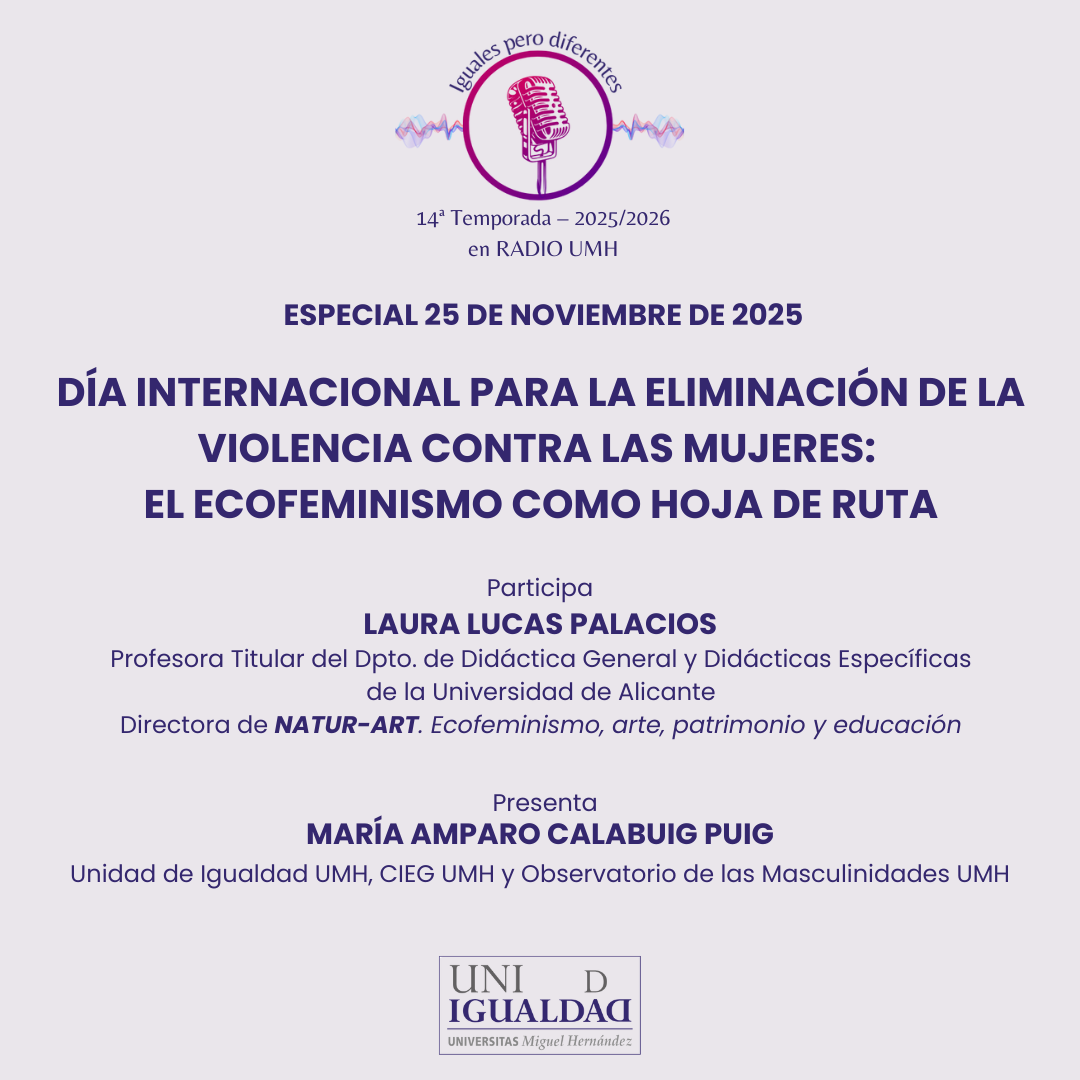 Iguales pero diferentes

14ª Temporada – 2025/2026
en RADIO UMH

ESPECIAL 25 DE NOVIEMBRE DE 2025

DÍA INTERNACIONAL PARA LA ELIMINACIÓN DE LA VIOLENCIA CONTRA LAS MUJERES:
EL ECOFEMINISMO COMO HOJA DE RUTA

Participa
LAURA LUCAS PALACIOS
Profesora Titular del Dpto. de Didáctica General y Didácticas Específicas de la Universidad de Alicante
Directora de NATUR-ART. Ecofeminismo, arte, patrimonio y educación

Presenta
MARÍA AMPARO CALABUIG PUIG
Unidad de Igualdad UMH, CIEG UMH y Observatorio de las Masculinidades UMH

UNI D
IGUALDAD
UNIVERSITAS Miguel Hernández